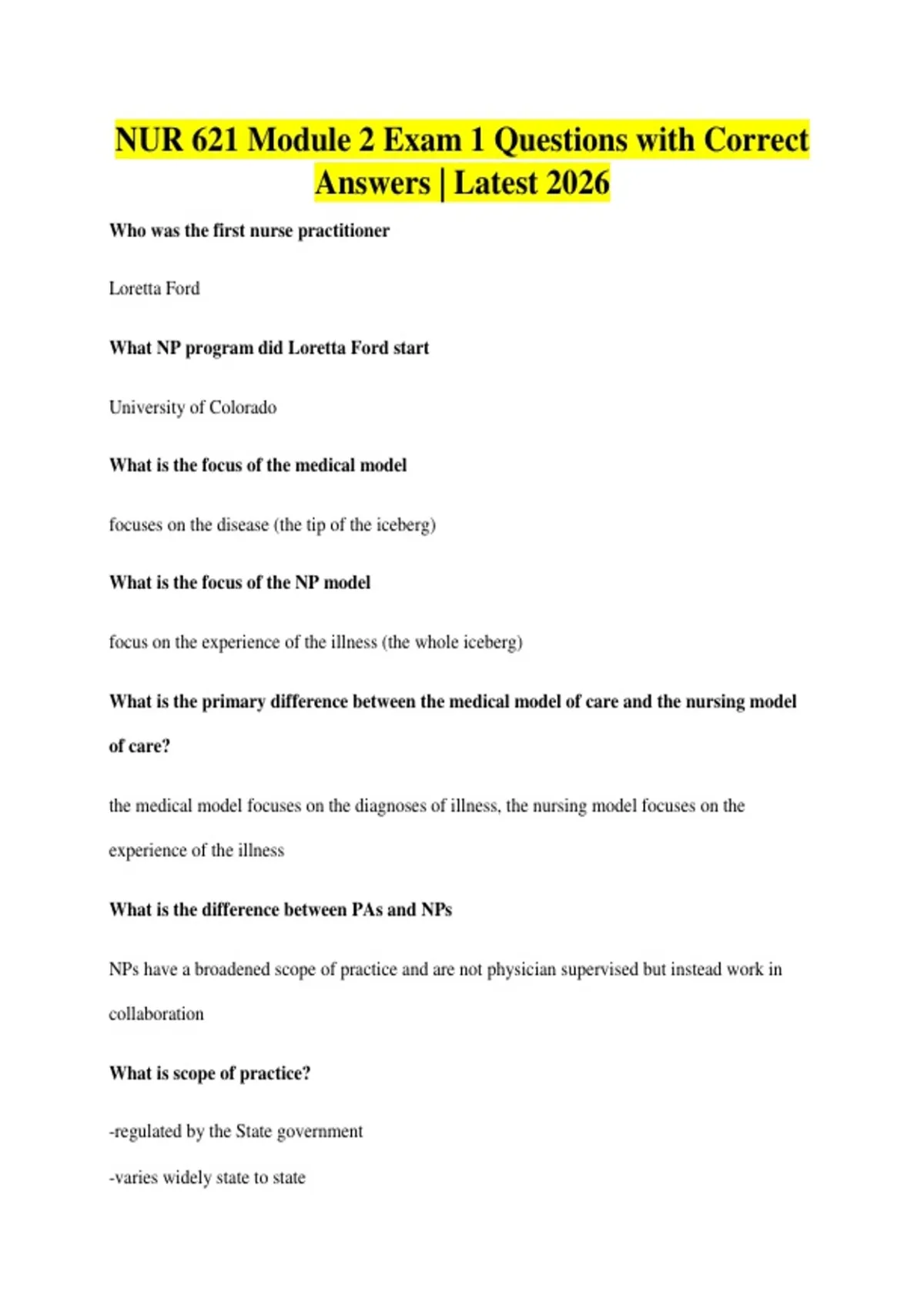 NUR 621 Module 2 Exam 1 Questions with Correct Answers | Latest 2026

Who was the first nurse practitioner

Loretta Ford

What NP program did Loretta Ford start

University of Colorado

What is the focus of the medical model

focuses on the disease (the tip of the iceberg)

What is the focus of the NP model

focus on the experience of the illness (the whole iceberg)

What is the primary difference between the medical model of care and the nursing model of care?

the medical model focuses on the diagnoses of illness, the nursing model focuses on the experience of the illness

What is the difference between PAs and NPs

NPs have a broadened scope of practice and are not physician supervised but instead work in collaboration

What is scope of practice?

-regulated by the State government

-varies widely state to state